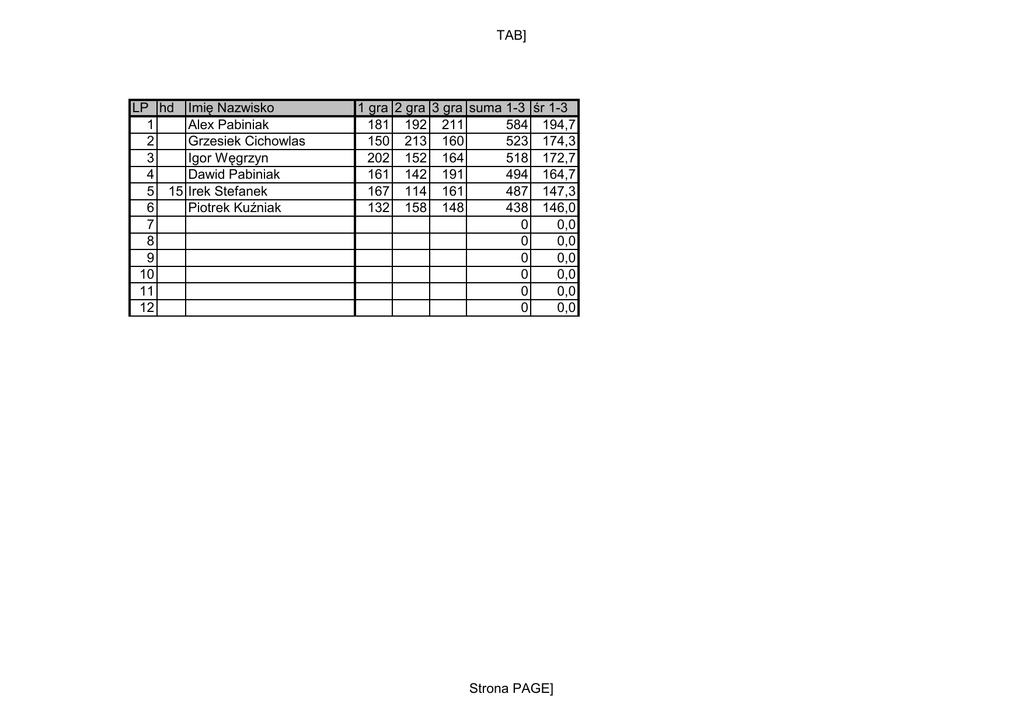 TAB]

| LP | hd | Imię Nazwisko | 1 gra | 2 gra | 3 gra | suma 1-3 | śr 1-3 |
|---|---|---|---|---|---|---|---|
| 1 | | Alex Pabiniak | 181 | 192 | 211 | 584 | 194,7 |
| 2 | | Grzesiek Cichowlas | 150 | 213 | 160 | 523 | 174,3 |
| 3 | | Igor Węgrzyn | 202 | 152 | 164 | 518 | 172,7 |
| 4 | | Dawid Pabiniak | 161 | 142 | 191 | 494 | 164,7 |
| 5 | 15 | Irek Stefanek | 167 | 114 | 161 | 487 | 147,3 |
| 6 | | Piotrek Kuźniak | 132 | 158 | 148 | 438 | 146,0 |
| 7 | | | | | | 0 | 0,0 |
| 8 | | | | | | 0 | 0,0 |
| 9 | | | | | | 0 | 0,0 |
| 10 | | | | | | 0 | 0,0 |
| 11 | | | | | | 0 | 0,0 |
| 12 | | | | | | 0 | 0,0 |

Strona PAGE]